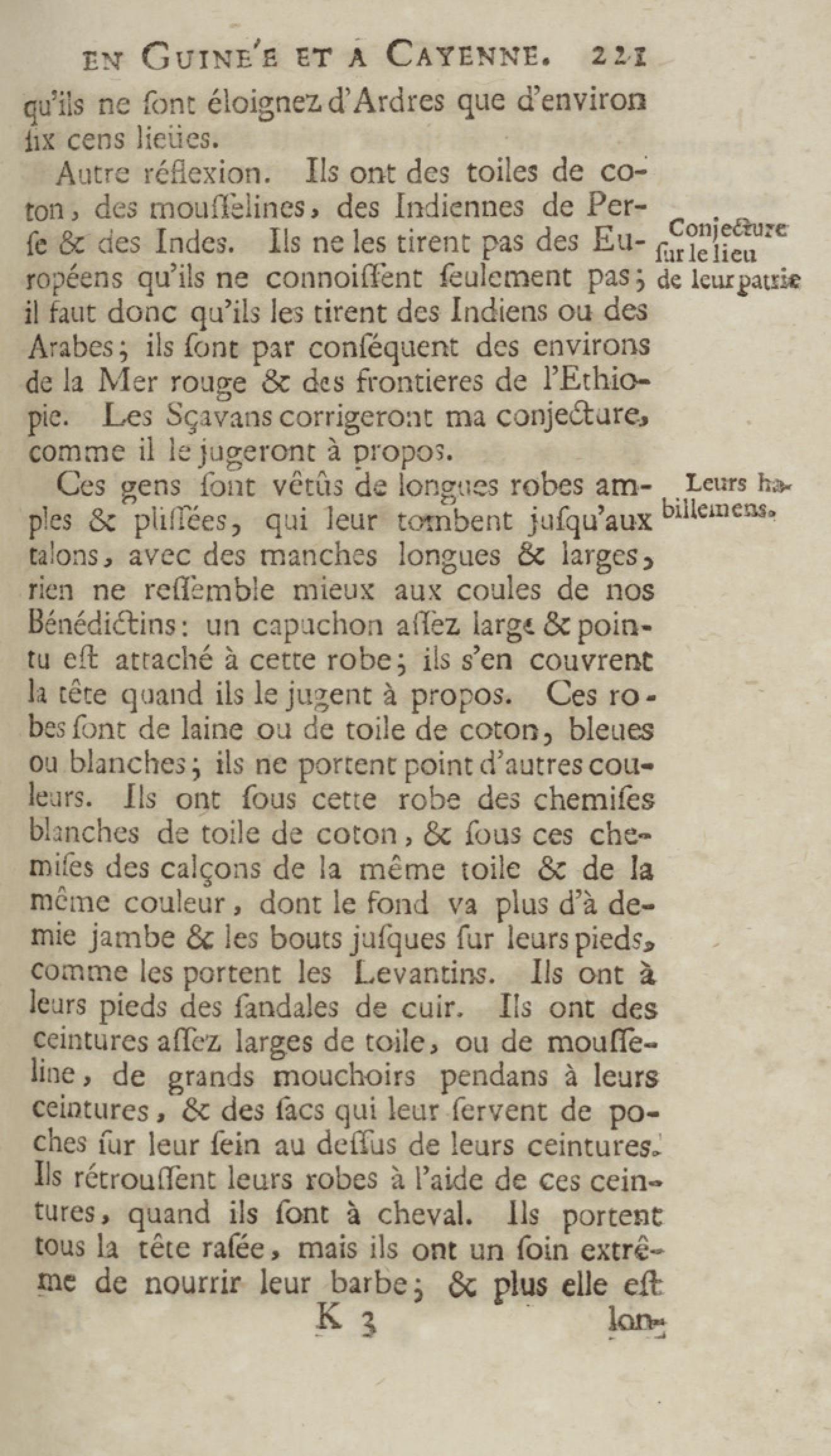 EN GUINE'E ET A CAYENNE. 221

qu'ils ne ſont éloignez d'Ardres que d'environ ſix cens lieües.

Autre réflexion. Ils ont des toiles de coton, des mouſſelines, des Indiennes de Perſe & des Indes. Ils ne les tirent pas des Européens qu'ils ne connoiſſent ſeulement pas; il faut donc qu'ils les tirent des Indiens ou des Arabes; ils ſont par conſéquent des environs de la Mer rouge & des frontieres de l'Ethiopie. Les Sçavans corrigeront ma conjecture, comme il le jugeront à propos.

Conjecture ſur le lieu de leur patrie

Ces gens ſont vêtûs de longues robes amples & pliſſées, qui leur tombent juſqu'aux talons, avec des manches longues & larges, rien ne reſſemble mieux aux coules de nos Bénédictins: un capuchon aſſez large & pointu eſt attaché à cette robe; ils s'en couvrent la tête quand ils le jugent à propos. Ces robes ſont de laine ou de toile de coton, bleues ou blanches; ils ne portent point d'autres couleurs. Ils ont ſous cette robe des chemiſes blanches de toile de coton, & ſous ces chemiſes des calçons de la même toile & de la même couleur, dont le fond va plus d'à demie jambe & les bouts juſques ſur leurs pieds, comme les portent les Levantins. Ils ont à leurs pieds des ſandales de cuir. Ils ont des ceintures aſſez larges de toile, ou de mouſſeline, de grands mouchoirs pendans à leurs ceintures, & des ſacs qui leur ſervent de poches ſur leur ſein au deſſus de leurs ceintures. Ils rétrouſſent leurs robes à l'aide de ces ceintures, quand ils ſont à cheval. Ils portent tous la tête raſée, mais ils ont un ſoin extrême de nourrir leur barbe; & plus elle eſt

Leurs habillemens.

K 3 lon-